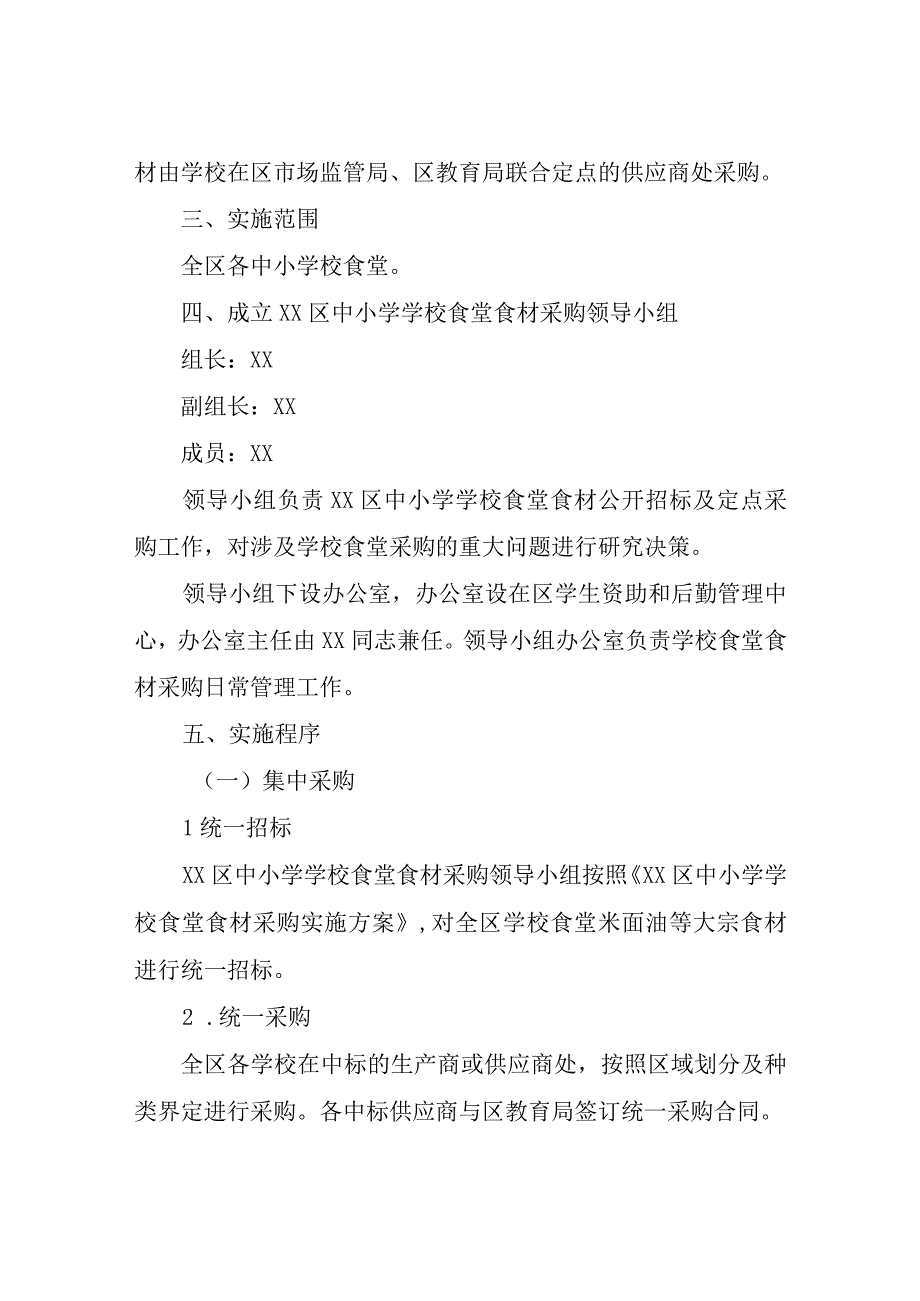 材由学校在区市场监管局、区教育局联合定点的供应商处采购。

三、实施范围

全区各中小学校食堂。

四、成立XX区中小学学校食堂食材采购领导小组

组长：XX

副组长：XX

成员：XX

领导小组负责XX区中小学学校食堂食材公开招标及定点采购工作，对涉及学校食堂采购的重大问题进行研究决策。

领导小组下设办公室，办公室设在区学生资助和后勤管理中心，办公室主任由XX同志兼任。领导小组办公室负责学校食堂食材采购日常管理工作。

五、实施程序

（一）集中采购

1统一招标

XX区中小学学校食堂食材采购领导小组按照《XX区中小学学校食堂食材采购实施方案》，对全区学校食堂米面油等大宗食材进行统一招标。

2.统一采购

全区各学校在中标的生产商或供应商处，按照区域划分及种类界定进行采购。各中标供应商与区教育局签订统一采购合同。